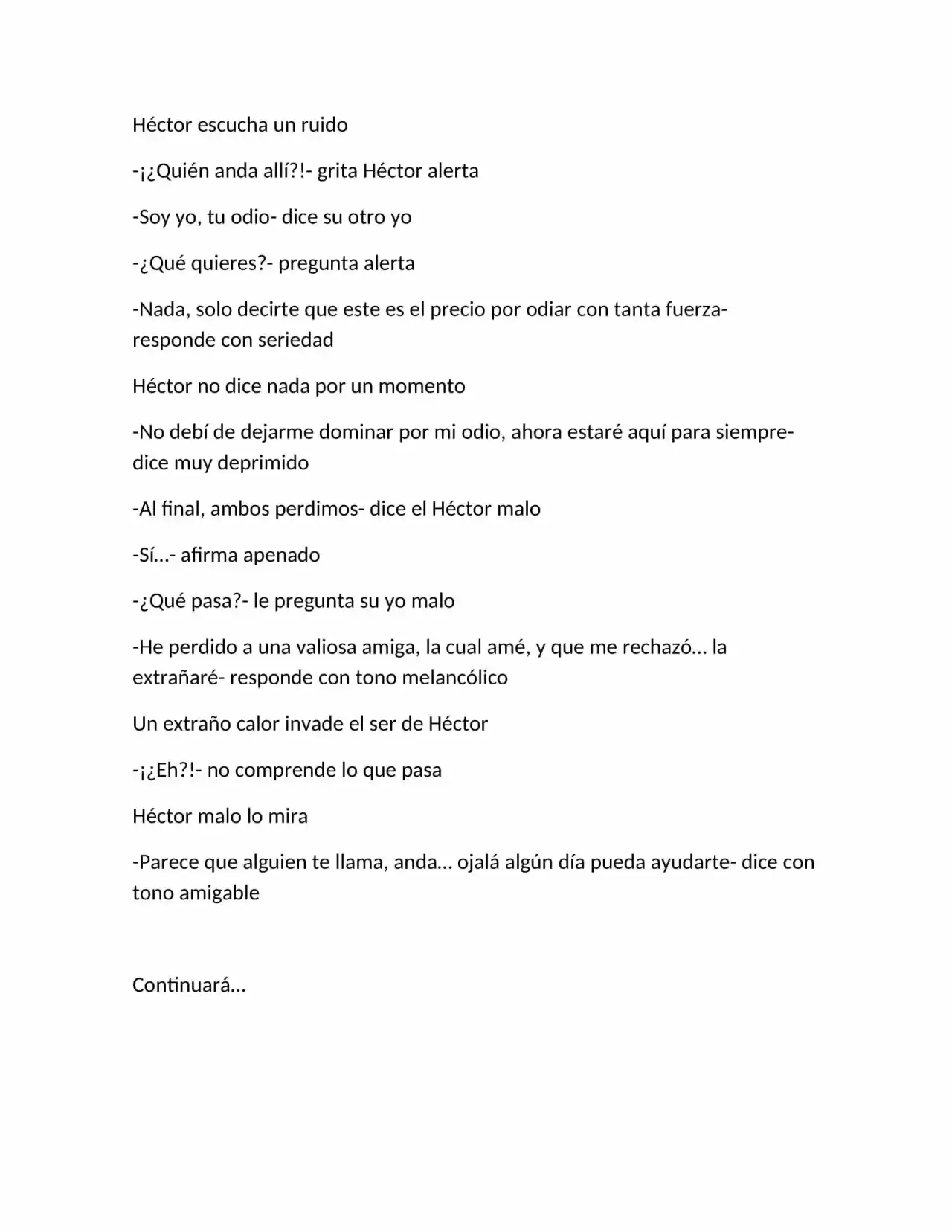 Héctor escucha un ruido

-¡¿Quién anda allí?!- grita Héctor alerta

-Soy yo, tu odio- dice su otro yo

-¿Qué quieres?- pregunta alerta

-Nada, solo decirte que este es el precio por odiar con tanta fuerza- responde con seriedad

Héctor no dice nada por un momento

-No debí de dejarme dominar por mi odio, ahora estaré aquí para siempre- dice muy deprimido

-Al final, ambos perdimos- dice el Héctor malo

-Sí…- afirma apenado

-¿Qué pasa?- le pregunta su yo malo

-He perdido a una valiosa amiga, la cual amé, y que me rechazó… la extrañaré- responde con tono melancólico

Un extraño calor invade el ser de Héctor

-¡¿Eh?!- no comprende lo que pasa

Héctor malo lo mira

-Parece que alguien te llama, anda… ojalá algún día pueda ayudarte- dice con tono amigable

Continuará…